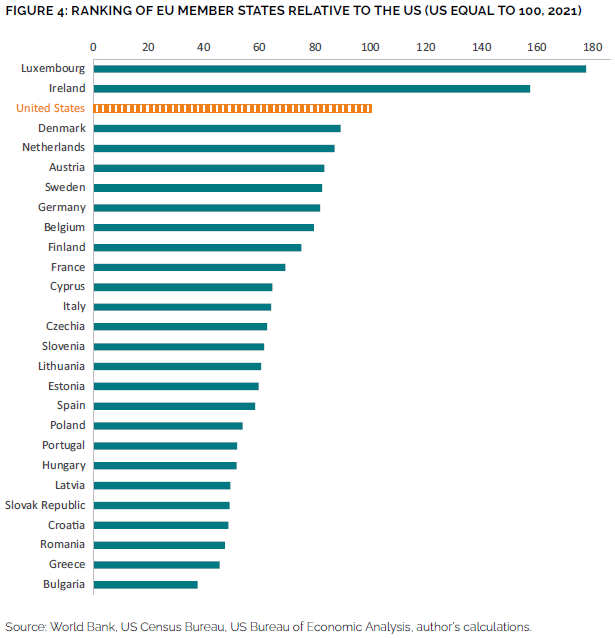 FIGURE 4: RANKING OF EU MEMBER STATES RELATIVE TO THE US (US EQUAL TO 100, 2021)

0 20 40 60 80 100 120 140 160 180

Luxembourg
Ireland
United States
Denmark
Netherlands
Austria
Sweden
Germany
Belgium
Finland
France
Cyprus
Italy
Czechia
Slovenia
Lithuania
Estonia
Spain
Poland
Portugal
Hungary
Latvia
Slovak Republic
Croatia
Romania
Greece
Bulgaria

Source: World Bank, US Census Bureau, US Bureau of Economic Analysis, author's calculations.